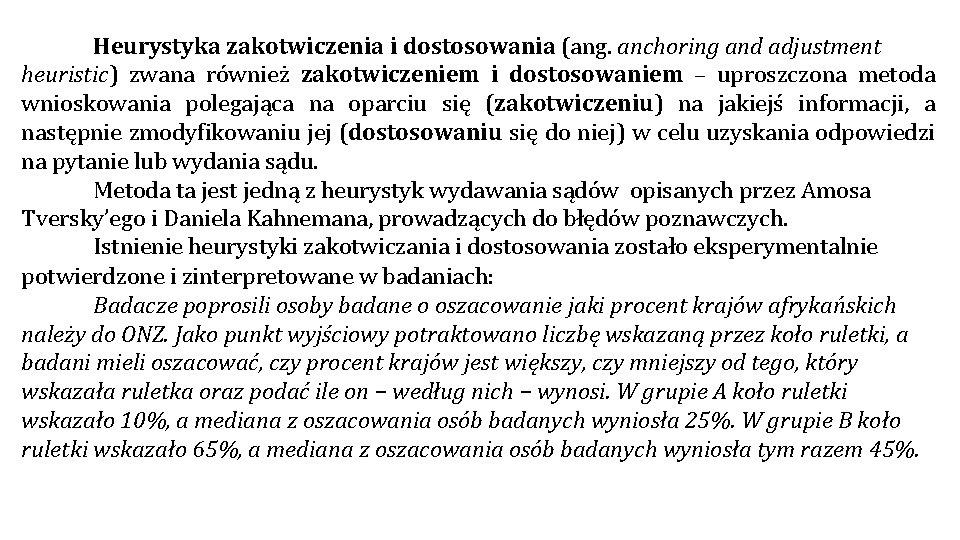 Heurystyka zakotwiczenia i dostosowania (ang. anchoring and adjustment heuristic) zwana również zakotwiczeniem i dostosowaniem – uproszczona metoda wnioskowania polegająca na oparciu się (zakotwiczeniu) na jakiejś informacji, a następnie zmodyfikowaniu jej (dostosowaniu się do niej) w celu uzyskania odpowiedzi na pytanie lub wydania sądu.

Metoda ta jest jedną z heurystyk wydawania sądów opisanych przez Amosa Tversky'ego i Daniela Kahnemana, prowadzących do błędów poznawczych.

Istnienie heurystyki zakotwiczania i dostosowania zostało eksperymentalnie potwierdzone i zinterpretowane w badaniach:

Badacze poprosili osoby badane o oszacowanie jaki procent krajów afrykańskich należy do ONZ. Jako punkt wyjściowy potraktowano liczbę wskazaną przez koło ruletki, a badani mieli oszacować, czy procent krajów jest większy, czy mniejszy od tego, który wskazała ruletka oraz podać ile on – według nich – wynosi. W grupie A koło ruletki wskazało 10%, a mediana z oszacowania osób badanych wyniosła 25%. W grupie B koło ruletki wskazało 65%, a mediana z oszacowania osób badanych wyniosła tym razem 45%.